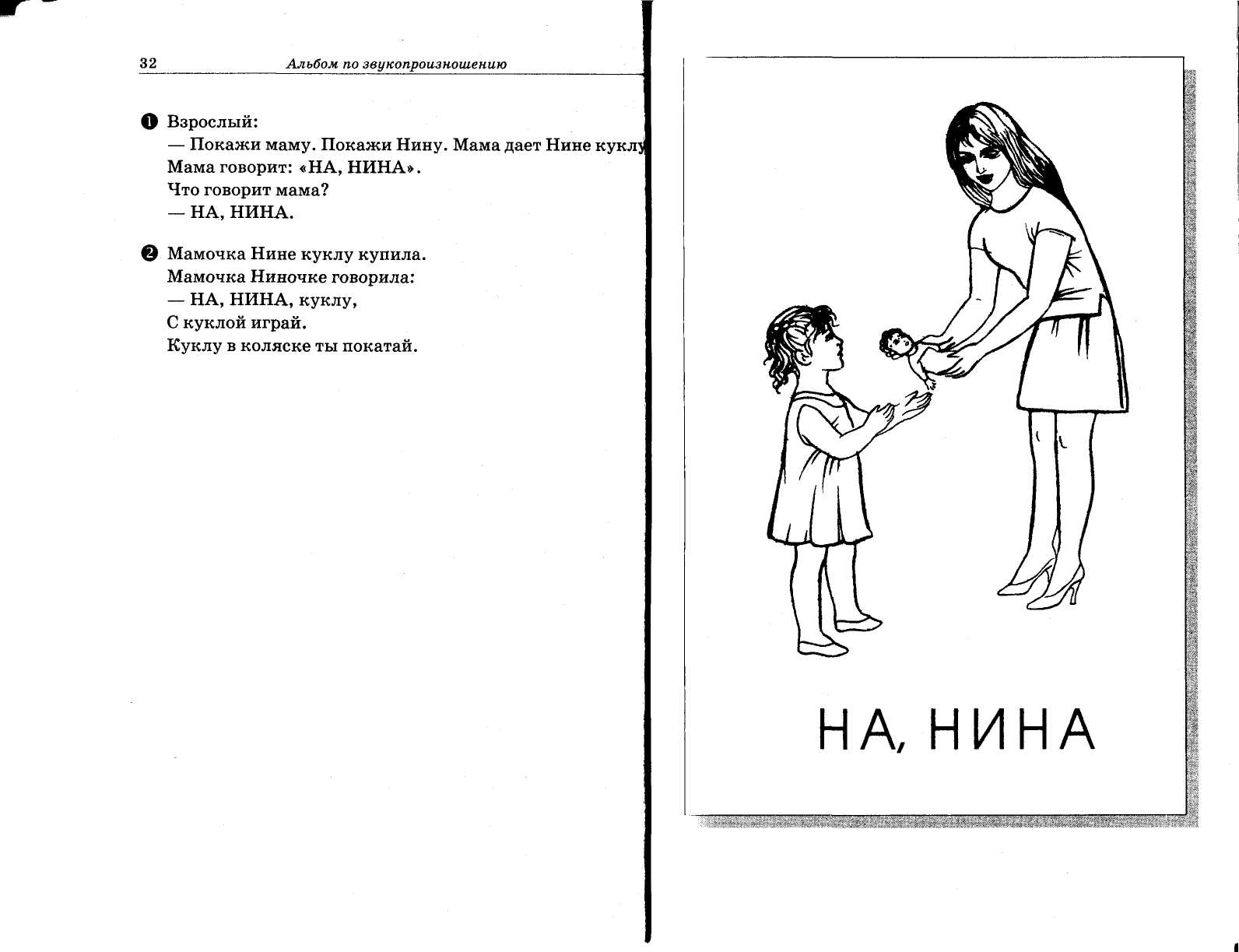 32 Альбом по звукопроизношению

❶ Взрослый:
— Покажи маму. Покажи Нину. Мама дает Нине куклу
Мама говорит: «НА, НИНА».
Что говорит мама?
— НА, НИНА.

❷ Мамочка Нине куклу купила.
Мамочка Ниночке говорила:
— НА, НИНА, куклу,
С куклой играй.
Куклу в коляске ты покатай.

НА, НИНА